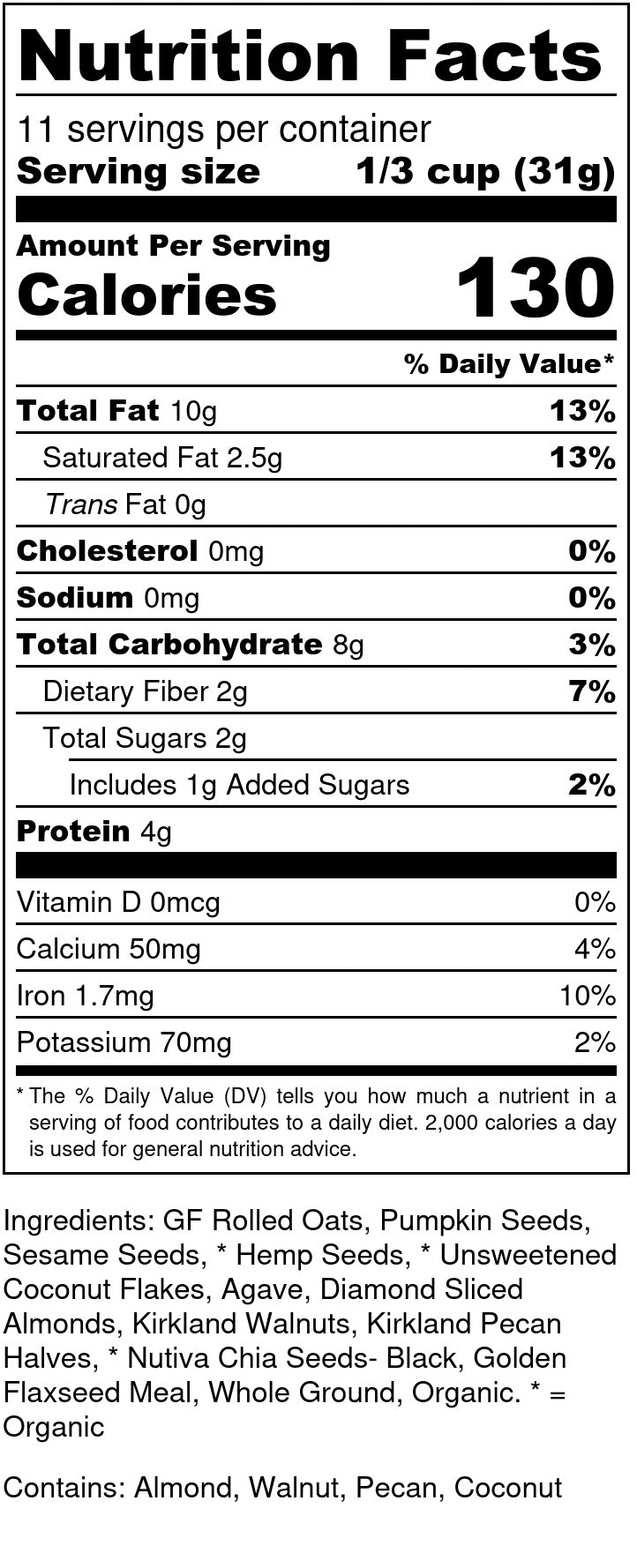 Nutrition Facts

11 servings per container
Serving size 1/3 cup (31g)

Amount Per Serving
Calories 130

% Daily Value*

Total Fat 10g 13%
Saturated Fat 2.5g 13%
Trans Fat 0g
Cholesterol 0mg 0%
Sodium 0mg 0%
Total Carbohydrate 8g 3%
Dietary Fiber 2g 7%
Total Sugars 2g
Includes 1g Added Sugars 2%
Protein 4g

Vitamin D 0mcg 0%
Calcium 50mg 4%
Iron 1.7mg 10%
Potassium 70mg 2%

* The % Daily Value (DV) tells you how much a nutrient in a serving of food contributes to a daily diet. 2,000 calories a day is used for general nutrition advice.

Ingredients: GF Rolled Oats, Pumpkin Seeds, Sesame Seeds, * Hemp Seeds, * Unsweetened Coconut Flakes, Agave, Diamond Sliced Almonds, Kirkland Walnuts, Kirkland Pecan Halves, * Nutiva Chia Seeds- Black, Golden Flaxseed Meal, Whole Ground, Organic. * = Organic

Contains: Almond, Walnut, Pecan, Coconut